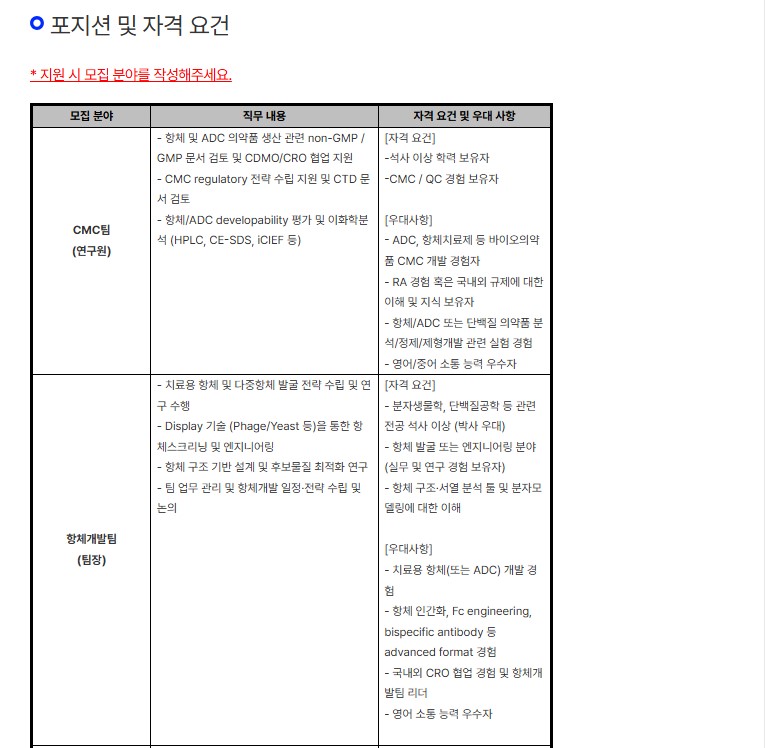 포지션 및 자격 요건

* 지원 시 모집 분야를 작성해주세요.

| 모집 분야 | 직무 내용 | 자격 요건 및 우대 사항 |
|---|---|---|
| CMC팀 (연구원) | - 항체 및 ADC 의약품 생산 관련 non-GMP / GMP 문서 검토 및 CDMO/CRO 협업 지원 - CMC regulatory 전략 수립 지원 및 CTD 문서 검토 - 항체/ADC developability 평가 및 이화학분석 (HPLC, CE-SDS, iCIEF 등) | [자격 요건] -석사 이상 학력 보유자 -CMC / QC 경험 보유자 [우대사항] - ADC, 항체치료제 등 바이오의약품 CMC 개발 경험자 - RA 경험 혹은 국내외 규제에 대한 이해 및 지식 보유자 - 항체/ADC 또는 단백질 의약품 분석/정제/제형개발 관련 실험 경험 - 영어/중어 소통 능력 우수자 |
| 항체개발팀 (팀장) | - 치료용 항체 및 다중항체 발굴 전략 수립 및 연구 수행 - Display 기술 (Phage/Yeast 등)을 통한 항체스크리닝 및 엔지니어링 - 항체 구조 기반 설계 및 후보물질 최적화 연구 - 팀 업무 관리 및 항체개발 일정·전략 수립 및 논의 | [자격 요건] - 분자생물학, 단백질공학 등 관련 전공 석사 이상 (박사 우대) - 항체 발굴 또는 엔지니어링 분야 (실무 및 연구 경험 보유자) - 항체 구조·서열 분석 툴 및 분자모델링에 대한 이해 [우대사항] - 치료용 항체(또는 ADC) 개발 경험 - 항체 인간화, Fc engineering, bispecific antibody 등 advanced format 경험 - 국내외 CRO 협업 경험 및 항체개발팀 리더 - 영어 소통 능력 우수자 |